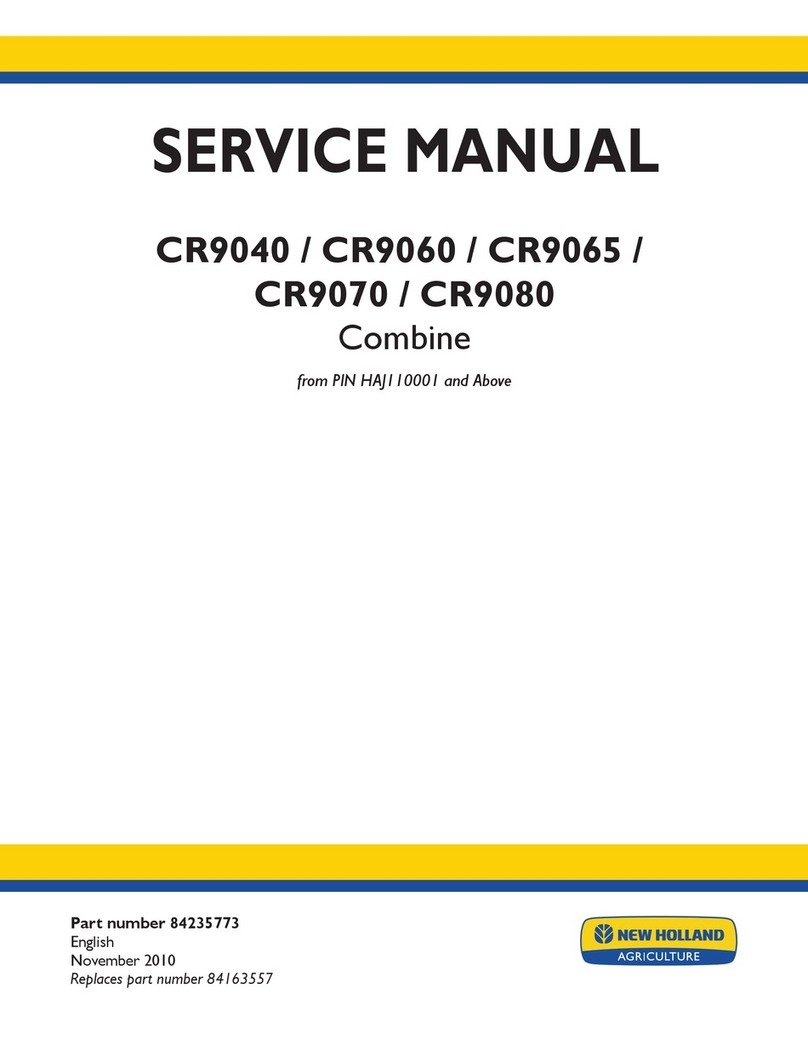 SERVICE MANUAL

CR9040 / CR9060 / CR9065 / CR9070 / CR9080
Combine

from PIN HAJ110001 and Above

Part number 84235773
English
November 2010
Replaces part number 84163557

NEW HOLLAND
AGRICULTURE